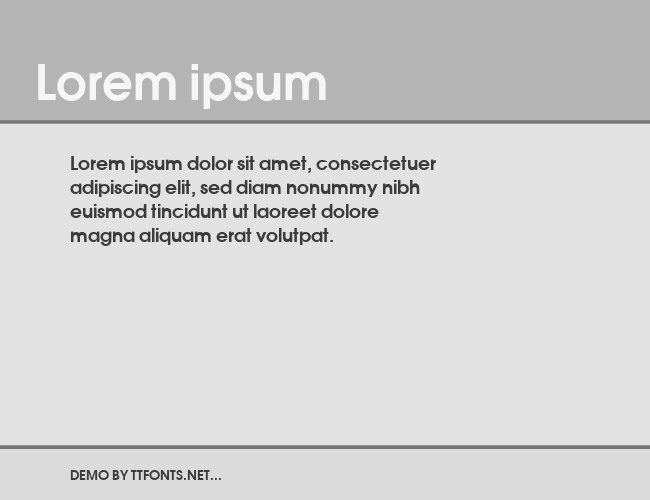 Lorem ipsum

Lorem ipsum dolor sit amet, consectetuer adipiscing elit, sed diam nonummy nibh euismod tincidunt ut laoreet dolore magna aliquam erat volutpat.

DEMO BY TTFONTS.NET...